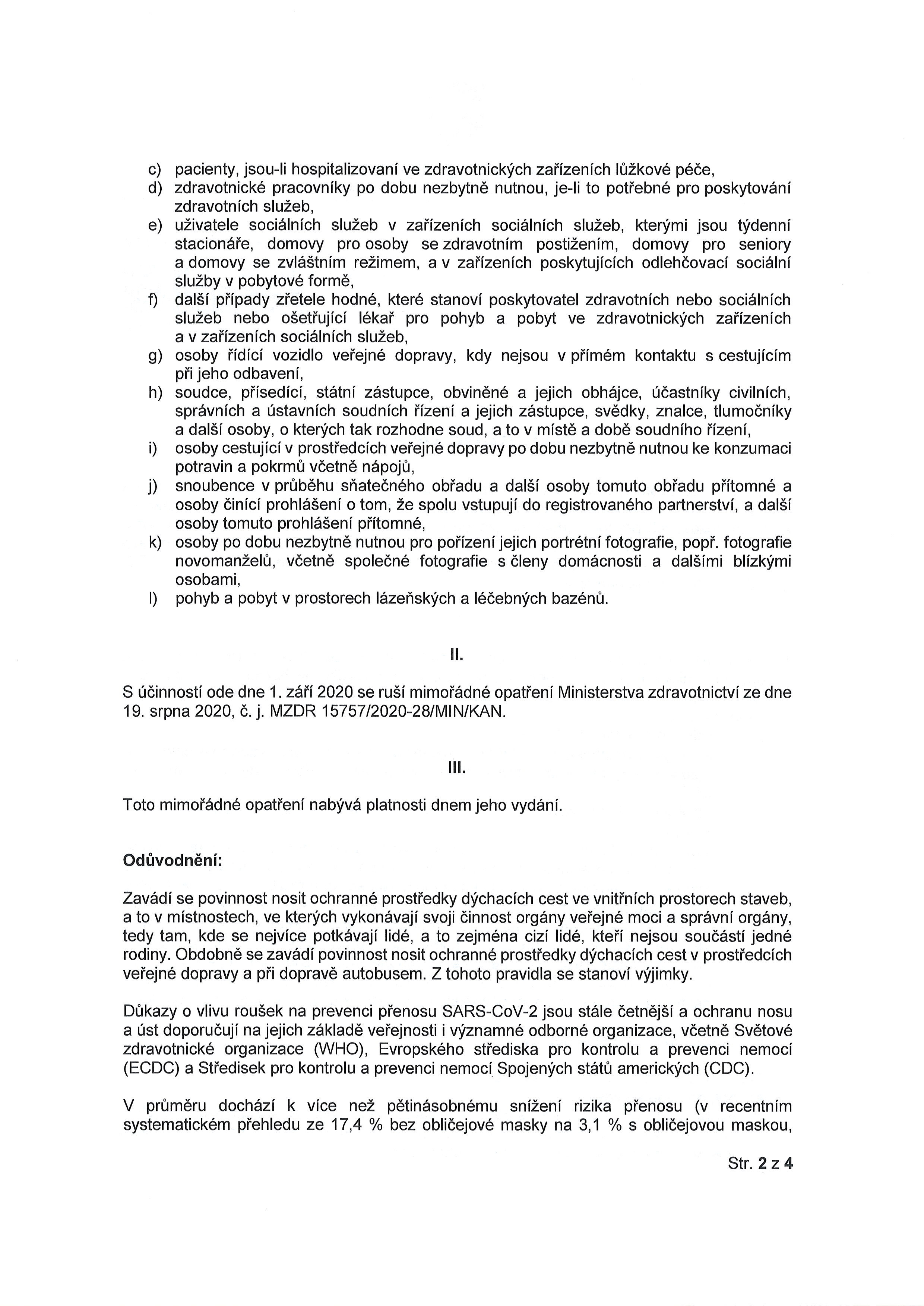 c) pacienty, jsou-li hospitalizovaní ve zdravotnických zařízeních lůžkové péče,
d) zdravotnické pracovníky po dobu nezbytně nutnou, je-li to potřebné pro poskytování zdravotních služeb,
e) uživatele sociálních služeb v zařízeních sociálních služeb, kterými jsou týdenní stacionáře, domovy pro osoby se zdravotním postižením, domovy pro seniory a domovy se zvláštním režimem, a v zařízeních poskytujících odlehčovací sociální služby v pobytové formě,
f) další případy zřetele hodné, které stanoví poskytovatel zdravotních nebo sociálních služeb nebo ošetřující lékař pro pohyb a pobyt ve zdravotnických zařízeních a v zařízeních sociálních služeb,
g) osoby řídící vozidlo veřejné dopravy, kdy nejsou v přímém kontaktu s cestujícím při jeho odbavení,
h) soudce, přísedící, státní zástupce, obviněné a jejich obhájce, účastníky civilních, správních a ústavních soudních řízení a jejich zástupce, svědky, znalce, tlumočníky a další osoby, o kterých tak rozhodne soud, a to v místě a době soudního řízení,
i) osoby cestující v prostředcích veřejné dopravy po dobu nezbytně nutnou ke konzumaci potravin a pokrmů včetně nápojů,
j) snoubence v průběhu sňatečného obřadu a další osoby tomuto obřadu přítomné a osoby činící prohlášení o tom, že spolu vstupují do registrovaného partnerství, a další osoby tomuto prohlášení přítomné,
k) osoby po dobu nezbytně nutnou pro pořízení jejich portrétní fotografie, popř. fotografie novomanželů, včetně společné fotografie s členy domácnosti a dalšími blízkými osobami,
l) pohyb a pobyt v prostorech lázeňských a léčebných bazénů.

II.

S účinností ode dne 1. září 2020 se ruší mimořádné opatření Ministerstva zdravotnictví ze dne 19. srpna 2020, č. j. MZDR 15757/2020-28/MIN/KAN.

III.

Toto mimořádné opatření nabývá platnosti dnem jeho vydání.

Odůvodnění:

Zavádí se povinnost nosit ochranné prostředky dýchacích cest ve vnitřních prostorech staveb, a to v místnostech, ve kterých vykonávají svoji činnost orgány veřejné moci a správní orgány, tedy tam, kde se nejvíce potkávají lidé, a to zejména cizí lidé, kteří nejsou součástí jedné rodiny. Obdobně se zavádí povinnost nosit ochranné prostředky dýchacích cest v prostředcích veřejné dopravy a při dopravě autobusem. Z tohoto pravidla se stanoví výjimky.

Důkazy o vlivu roušek na prevenci přenosu SARS-CoV-2 jsou stále četnější a ochranu nosu a úst doporučují na jejich základě veřejnosti i významné odborné organizace, včetně Světové zdravotnické organizace (WHO), Evropského střediska pro kontrolu a prevenci nemocí (ECDC) a Středisek pro kontrolu a prevenci nemocí Spojených států amerických (CDC).

V průměru dochází k více než pětinásobnému snížení rizika přenosu (v recentním systematickém přehledu ze 17,4 % bez obličejové masky na 3,1 % s obličejovou maskou,

Str. 2 z 4